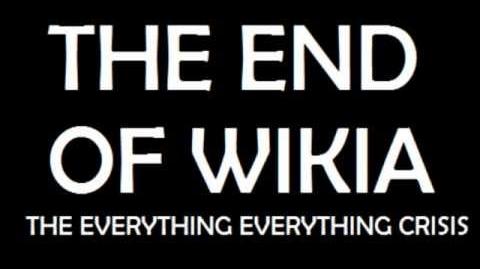 THE END OF WIKIA

THE EVERYTHING EVERYTHING CRISIS